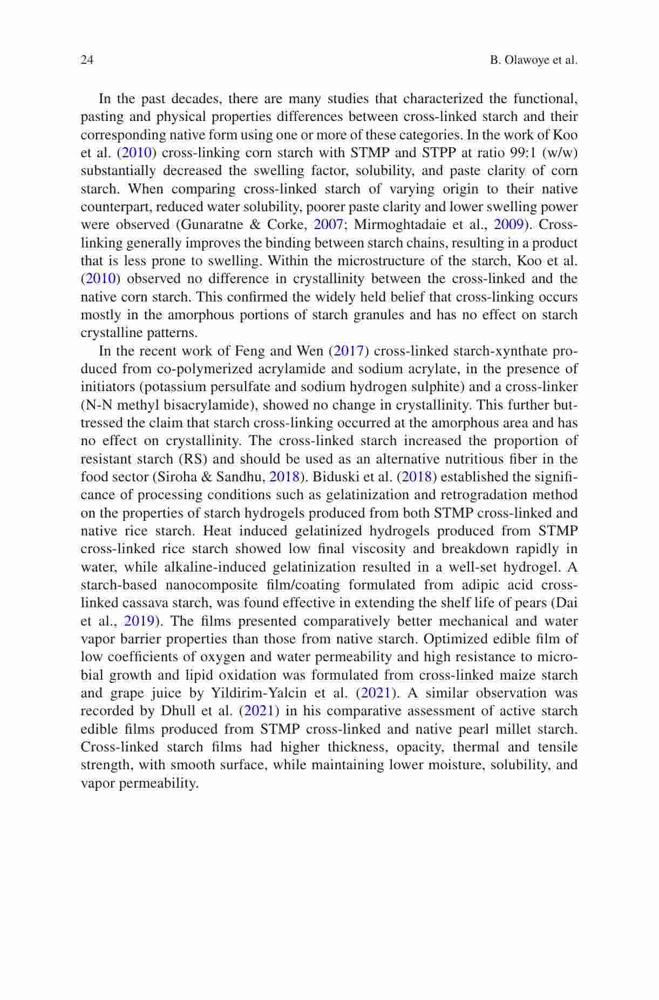 24

B. Olawoye et al.

In the past decades, there are many studies that characterized the functional, pasting and physical properties differences between cross-linked starch and their corresponding native form using one or more of these categories. In the work of Koo et al. (2010) cross-linking corn starch with STMP and STPP at ratio 99:1 (w/w) substantially decreased the swelling factor, solubility, and paste clarity of corn starch. When comparing cross-linked starch of varying origin to their native counterpart, reduced water solubility, poorer paste clarity and lower swelling power were observed (Gunaratne & Corke, 2007; Mirmoghtadaie et al., 2009). Cross-linking generally improves the binding between starch chains, resulting in a product that is less prone to swelling. Within the microstructure of the starch, Koo et al. (2010) observed no difference in crystallinity between the cross-linked and the native corn starch. This confirmed the widely held belief that cross-linking occurs mostly in the amorphous portions of starch granules and has no effect on starch crystalline patterns.

In the recent work of Feng and Wen (2017) cross-linked starch-xynthate produced from co-polymerized acrylamide and sodium acrylate, in the presence of initiators (potassium persulfate and sodium hydrogen sulphite) and a cross-linker (N-N methyl bisacrylamide), showed no change in crystallinity. This further buttressed the claim that starch cross-linking occurred at the amorphous area and has no effect on crystallinity. The cross-linked starch increased the proportion of resistant starch (RS) and should be used as an alternative nutritious fiber in the food sector (Siroha & Sandhu, 2018). Biduski et al. (2018) established the significance of processing conditions such as gelatinization and retrogradation method on the properties of starch hydrogels produced from both STMP cross-linked and native rice starch. Heat induced gelatinized hydrogels produced from STMP cross-linked rice starch showed low final viscosity and breakdown rapidly in water, while alkaline-induced gelatinization resulted in a well-set hydrogel. A starch-based nanocomposite film/coating formulated from adipic acid cross-linked cassava starch, was found effective in extending the shelf life of pears (Dai et al., 2019). The films presented comparatively better mechanical and water vapor barrier properties than those from native starch. Optimized edible film of low coefficients of oxygen and water permeability and high resistance to microbial growth and lipid oxidation was formulated from cross-linked maize starch and grape juice by Yildirim-Yalcin et al. (2021). A similar observation was recorded by Dhull et al. (2021) in his comparative assessment of active starch edible films produced from STMP cross-linked and native pearl millet starch. Cross-linked starch films had higher thickness, opacity, thermal and tensile strength, with smooth surface, while maintaining lower moisture, solubility, and vapor permeability.